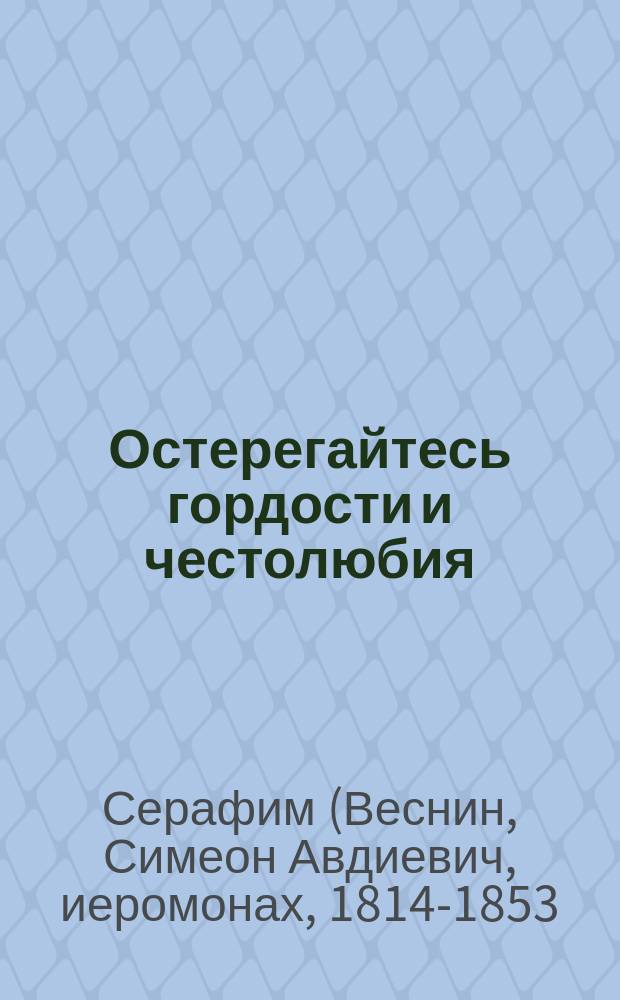 Остерегайтесь гордости и честолюбия

Серафим (Веснин, Симеон Авдиевич, иеромонах, 1814-1853